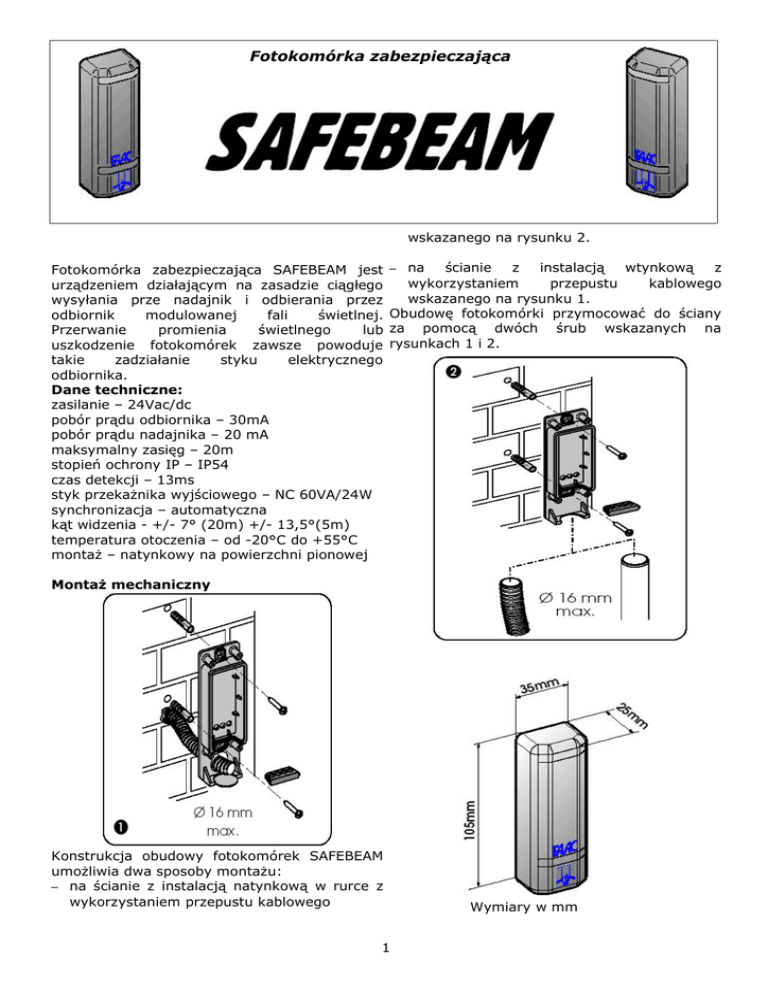 Fotokomórka zabezpieczająca

SAFEBEAM

FAAC

FAAC

Fotokomórka zabezpieczająca SAFEBEAM jest urządzeniem działającym na zasadzie ciągłego wysyłania prze nadajnik i odbierania przez odbiornik modulowanej fali świetlnej. Przerwanie promienia świetlnego lub uszkodzenie fotokomórek zawsze powoduje takie zadziałanie styku elektrycznego odbiornika.

**Dane techniczne:**
zasilanie – 24Vac/dc
pobór prądu odbiornika – 30mA
pobór prądu nadajnika – 20 mA
maksymalny zasięg – 20m
stopień ochrony IP – IP54
czas detekcji – 13ms
styk przekaźnika wyjściowego – NC 60VA/24W
synchronizacja – automatyczna
kąt widzenia - +/- 7° (20m) +/- 13,5°(5m)
temperatura otoczenia – od -20°C do +55°C
montaż – natynkowy na powierzchni pionowej

**Montaż mechaniczny**

Ø 16 mm max.

1

Konstrukcja obudowy fotokomórek SAFEBEAM umożliwia dwa sposoby montażu:
– na ścianie z instalacją natynkową w rurce z wykorzystaniem przepustu kablowego wskazanego na rysunku 2.
– na ścianie z instalacją wtynkową z wykorzystaniem przepustu kablowego wskazanego na rysunku 1.

Obudowę fotokomórki przymocować do ściany za pomocą dwóch śrub wskazanych na rysunkach 1 i 2.

2

Ø 16 mm max.

35mm

25mm

105mm

FAAC

Wymiary w mm

1